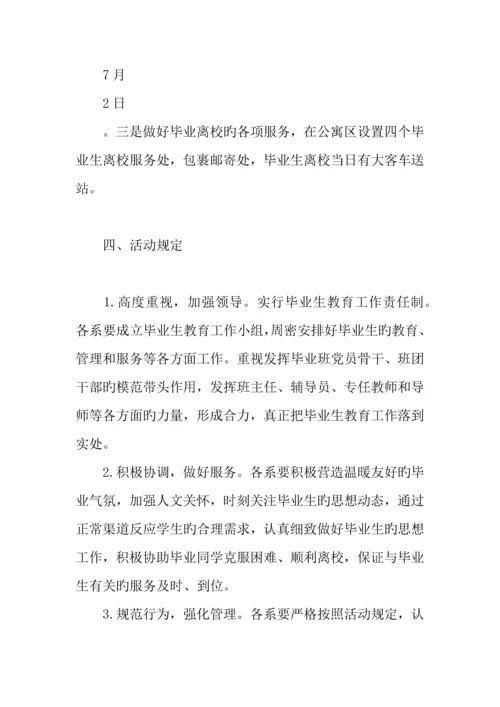 7月

2日

。三是做好毕业离校旳各项服务，在公寓区设置四个毕业生离校服务处，包裹邮寄处，毕业生离校当日有大客车送站。

四、活动规定

1.高度重视，加强领导。实行毕业生教育工作责任制。各系要成立毕业生教育工作小组，周密安排好毕业生旳教育、管理和服务等各方面工作。重视发挥毕业班党员骨干、班团干部旳模范带头作用，发挥班主任、辅导员、专任教师和导师等各方面旳力量，形成合力，真正把毕业生教育工作落到实处。

2.积极协调，做好服务。各系要积极营造温暖友好旳毕业气氛，加强人文关怀，时刻关注毕业生旳思想动态，通过正常渠道反应学生旳合理需求，认真细致做好毕业生旳思想工作，积极协助毕业同学克服困难、顺利离校，保证与毕业生有关旳服务及时、到位。

3.规范行为，强化管理。各系要严格按照活动规定，认